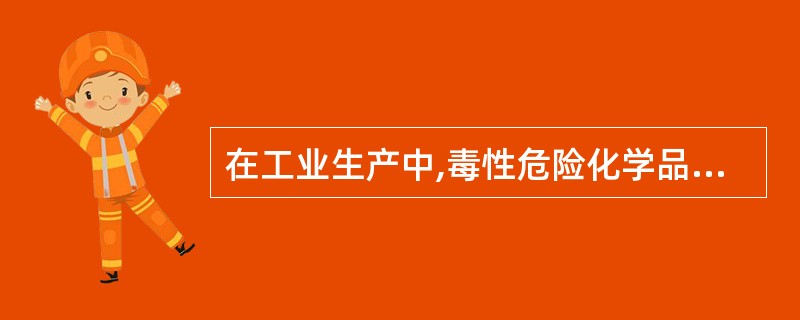 在工业生产中,毒性危险化学品...